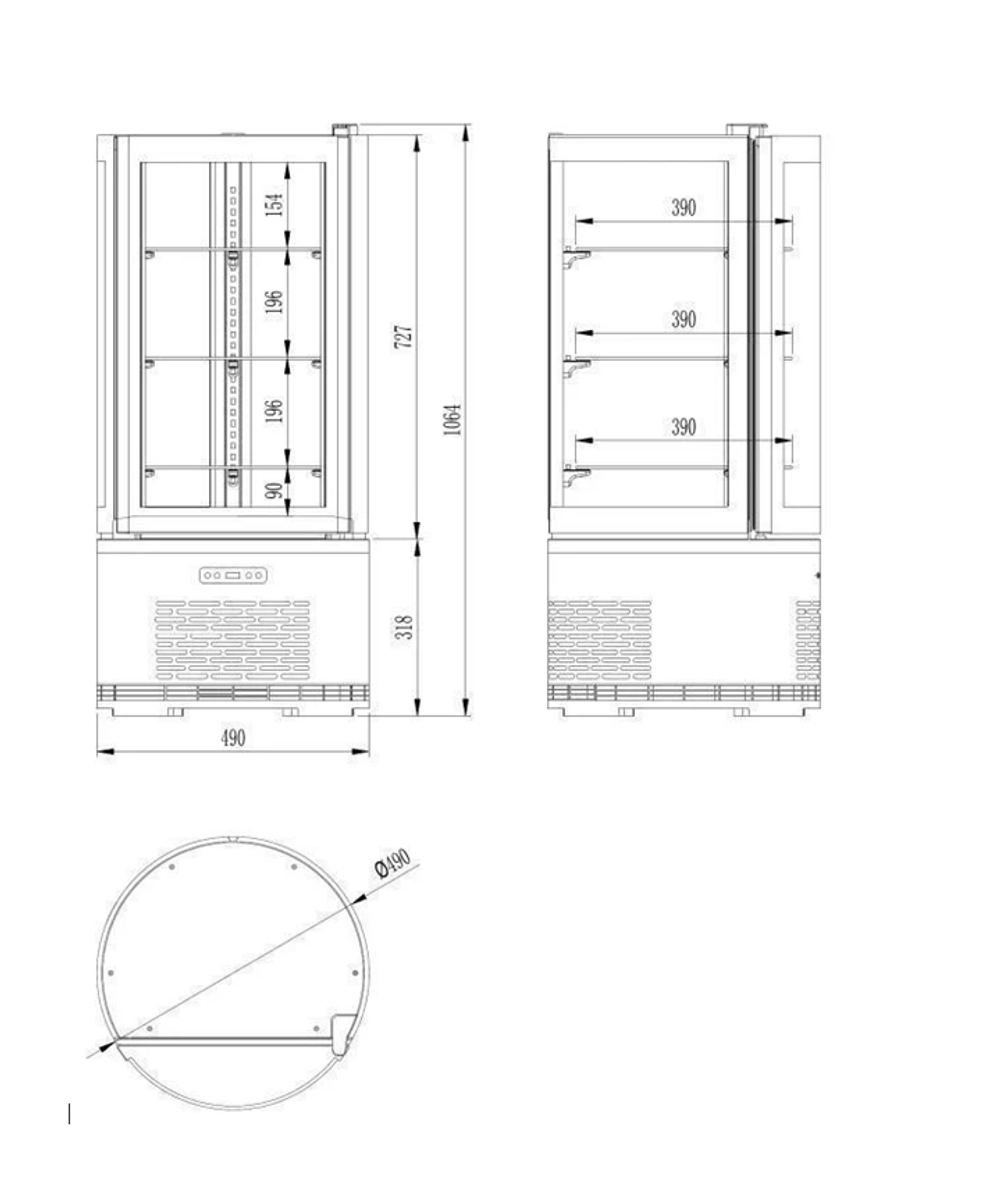 154
196
196
90
727
1064
318
490
390
390
390
Ø490